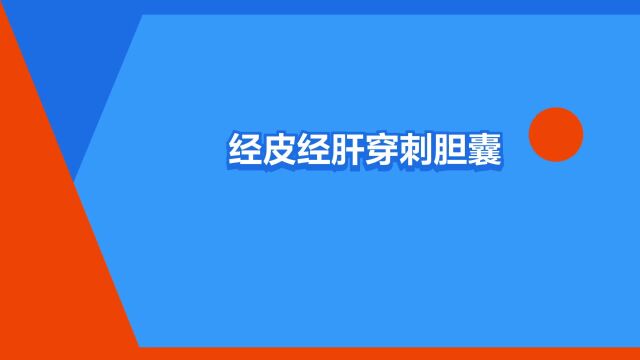 经皮经肝穿刺胆囊